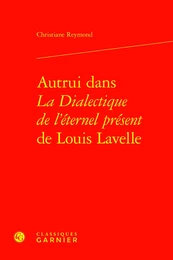 Christiane Reymond

Autrui dans
La Dialectique
de l'éternel présent
de Louis Lavelle

CLASSIQUES
GARNIER